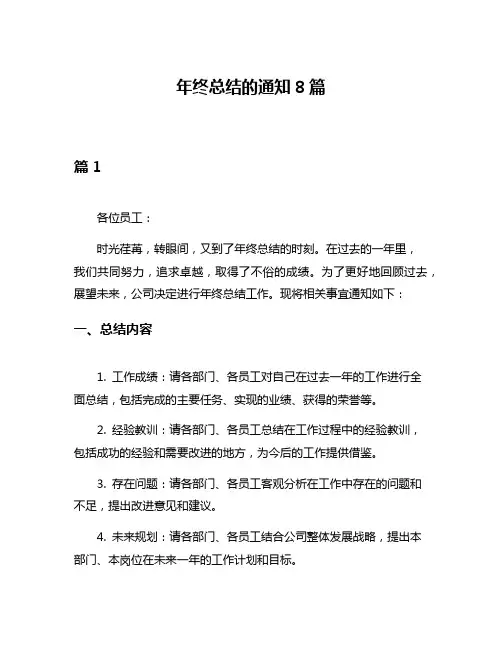 年终总结的通知 8 篇

篇 1

各位员工：

时光荏苒，转眼间，又到了年终总结的时刻。在过去的一年里，我们共同努力，追求卓越，取得了不俗的成绩。为了更好地回顾过去，展望未来，公司决定进行年终总结工作。现将相关事宜通知如下：

一、总结内容

1. 工作成绩：请各部门、各员工对自己在过去一年的工作进行全面总结，包括完成的主要任务、实现的业绩、获得的荣誉等。

2. 经验教训：请各部门、各员工总结在工作过程中的经验教训，包括成功的经验和需要改进的地方，为今后的工作提供借鉴。

3. 存在问题：请各部门、各员工客观分析在工作中存在的问题和不足，提出改进意见和建议。

4. 未来规划：请各部门、各员工结合公司整体发展战略，提出本部门、本岗位在未来一年的工作计划和目标。